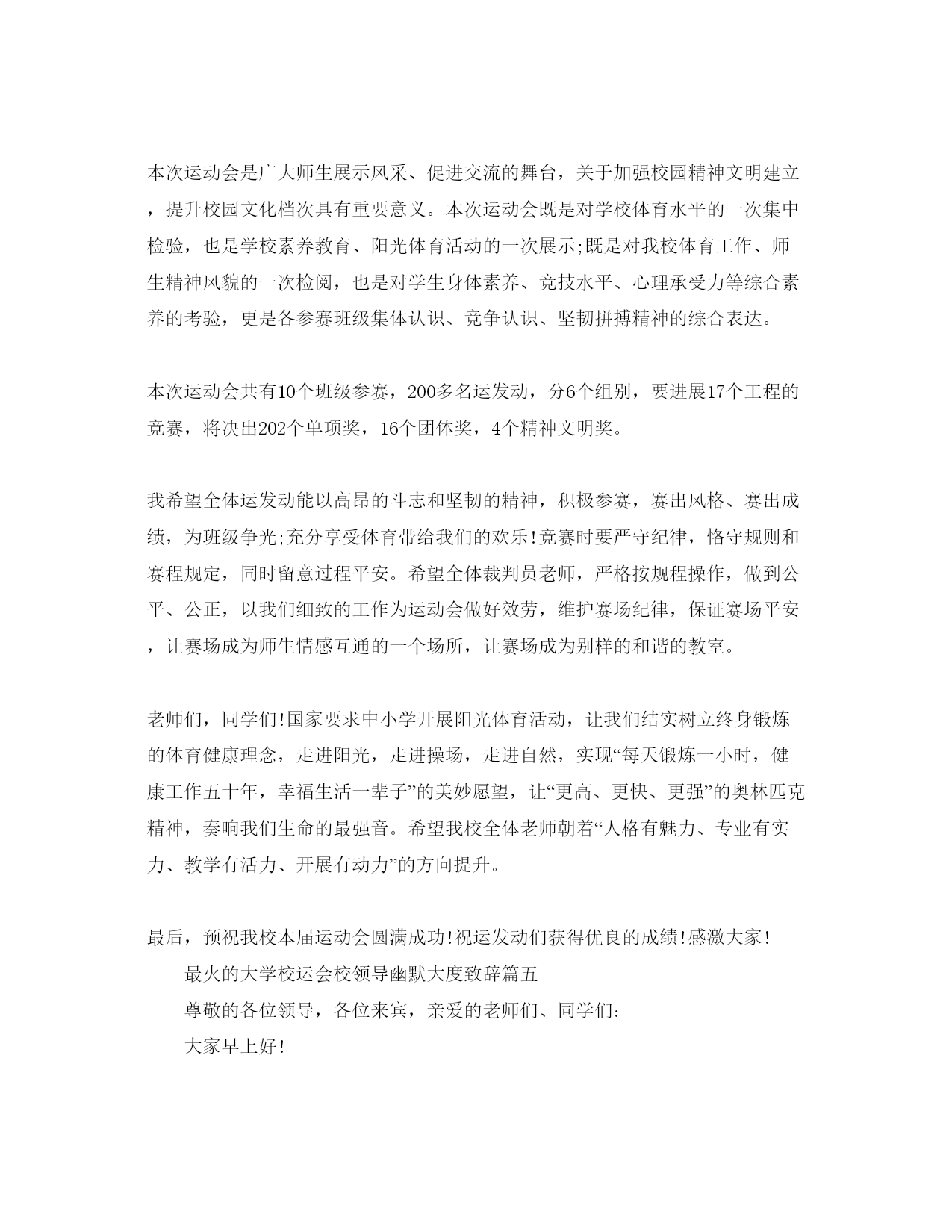 本次运动会是广大师生展示风采、促进交流的舞台，关于加强校园精神文明建立，提升校园文化档次具有重要意义。本次运动会既是对学校体育水平的一次集中检验，也是学校素养教育、阳光体育活动的一次展示;既是对我校体育工作、师生精神风貌的一次检阅，也是对学生身体素养、竞技水平、心理承受力等综合素养的考验，更是各参赛班级集体认识、竞争认识、坚韧拼搏精神的综合表达。

本次运动会共有10个班级参赛，200多名运发动，分6个组别，要进展17个工程的竞赛，将决出202个单项奖，16个团体奖，4个精神文明奖。

我希望全体运发动能以高昂的斗志和坚韧的精神，积极参赛，赛出风格、赛出成绩，为班级争光;充分享受体育带给我们的欢乐!竞赛时要严守纪律，恪守规则和赛程规定，同时留意过程平安。希望全体裁判员老师，严格按规程操作，做到公平、公正，以我们细致的工作为运动会做好效劳，维护赛场纪律，保证赛场平安，让赛场成为师生情感互通的一个场所，让赛场成为别样的和谐的教室。

老师们，同学们!国家要求中小学开展阳光体育活动，让我们结实树立终身锻炼的体育健康理念，走进阳光，走进操场，走进自然，实现“每天锻炼一小时，健康工作五十年，幸福生活一辈子”的美妙愿望，让“更高、更快、更强”的奥林匹克精神，奏响我们生命的最强音。希望我校全体老师朝着“人格有魅力、专业有实力、教学有活力、开展有动力”的方向提升。

最后，预祝我校本届运动会圆满成功!祝运发动们获得优良的成绩!感激大家!

最火的大学校运会校领导幽默大度致辞篇五

尊敬的各位领导，各位来宾，亲爱的老师们、同学们:

大家早上好!